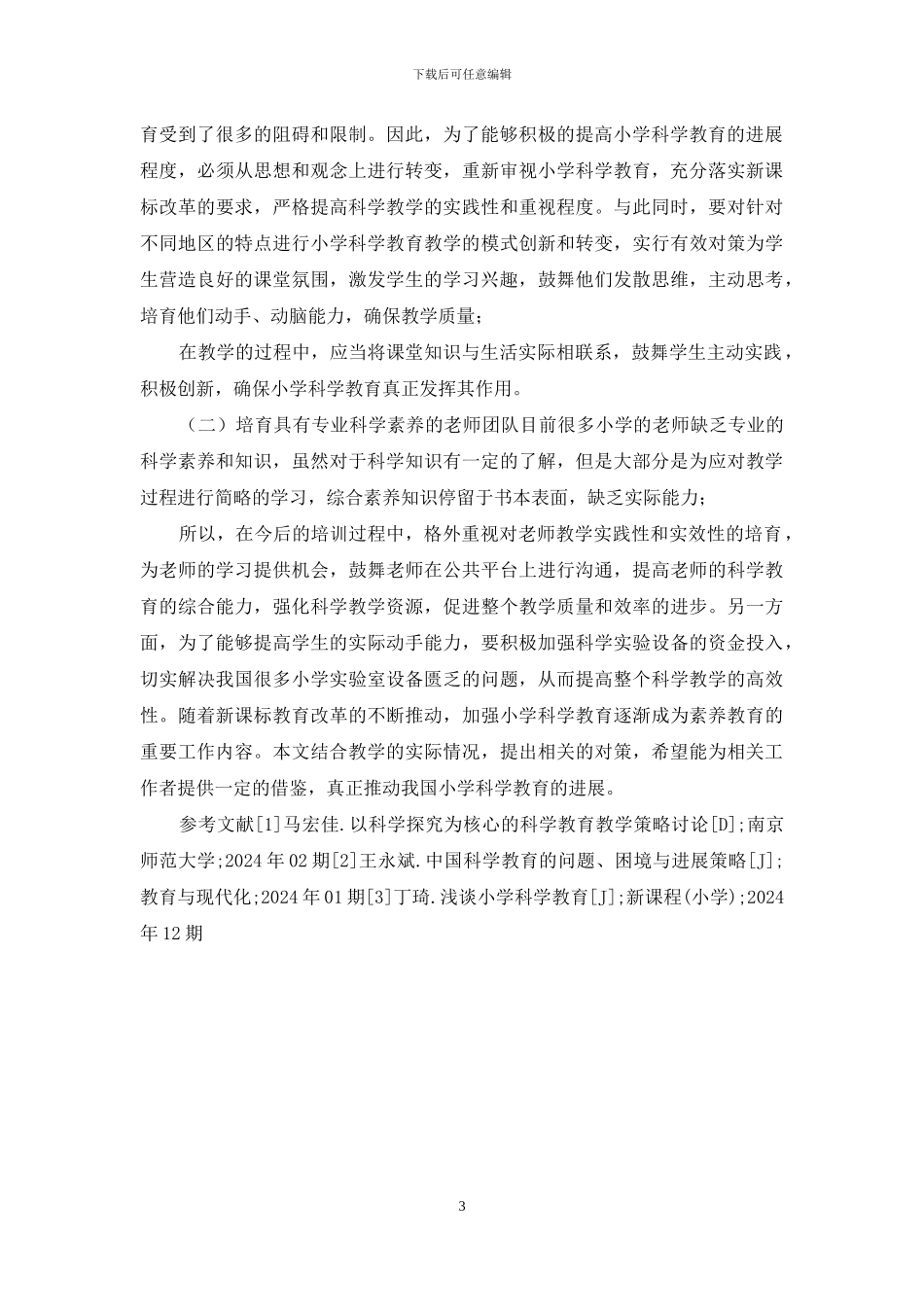 下载后可任意编辑

育受到了很多的阻碍和限制。因此，为了能够积极的提高小学科学教育的进展程度，必须从思想和观念上进行转变，重新审视小学科学教育，充分落实新课标改革的要求，严格提高科学教学的实践性和重视程度。与此同时，要对针对不同地区的特点进行小学科学教育教学的模式创新和转变，实行有效对策为学生营造良好的课堂氛围，激发学生的学习兴趣，鼓舞他们发散思维，主动思考，培育他们动手、动脑能力，确保教学质量；

在教学的过程中，应当将课堂知识与生活实际相联系，鼓舞学生主动实践，积极创新，确保小学科学教育真正发挥其作用。

（二）培育具有专业科学素养的老师团队目前很多小学的老师缺乏专业的科学素养和知识，虽然对于科学知识有一定的了解，但是大部分是为应对教学过程进行简略的学习，综合素养知识停留于书本表面，缺乏实际能力；

所以，在今后的培训过程中，格外重视对老师教学实践性和实效性的培育，为老师的学习提供机会，鼓舞老师在公共平台上进行沟通，提高老师的科学教育的综合能力，强化科学教学资源，促进整个教学质量和效率的进步。另一方面，为了能够提高学生的实际动手能力，要积极加强科学实验设备的资金投入，切实解决我国很多小学实验室设备匮乏的问题，从而提高整个科学教学的高效性。随着新课标教育改革的不断推动，加强小学科学教育逐渐成为素养教育的重要工作内容。本文结合教学的实际情况，提出相关的对策，希望能为相关工作者提供一定的借鉴，真正推动我国小学科学教育的进展。

参考文献[1]马宏佳.以科学探究为核心的科学教育教学策略讨论[D];南京师范大学;2024年02期[2]王永斌.中国科学教育的问题、困境与进展策略[J];教育与现代化;2024年01期[3]丁琦.浅谈小学科学教育[J];新课程(小学);2024年12期

3